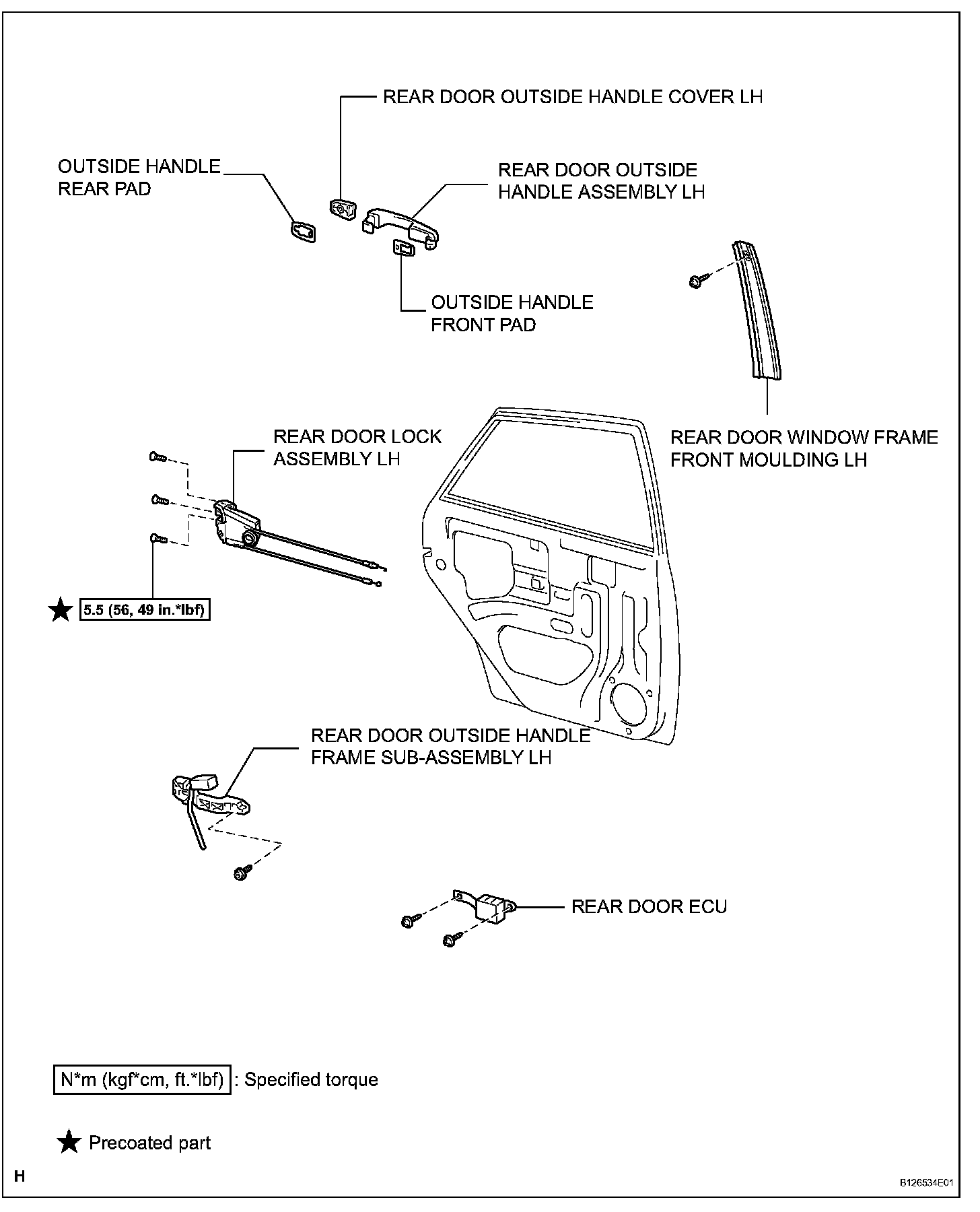 REAR DOOR OUTSIDE HANDLE COVER LH

OUTSIDE HANDLE REAR PAD

REAR DOOR OUTSIDE HANDLE ASSEMBLY LH

OUTSIDE HANDLE FRONT PAD

REAR DOOR LOCK ASSEMBLY LH

REAR DOOR WINDOW FRAME FRONT MOULDING LH

★ 5.5 (56, 49 in.*lbf)

REAR DOOR OUTSIDE HANDLE FRAME SUB-ASSEMBLY LH

REAR DOOR ECU

N*m (kgf*cm, ft.*lbf) : Specified torque

★ Precoated part

H

B126534E01